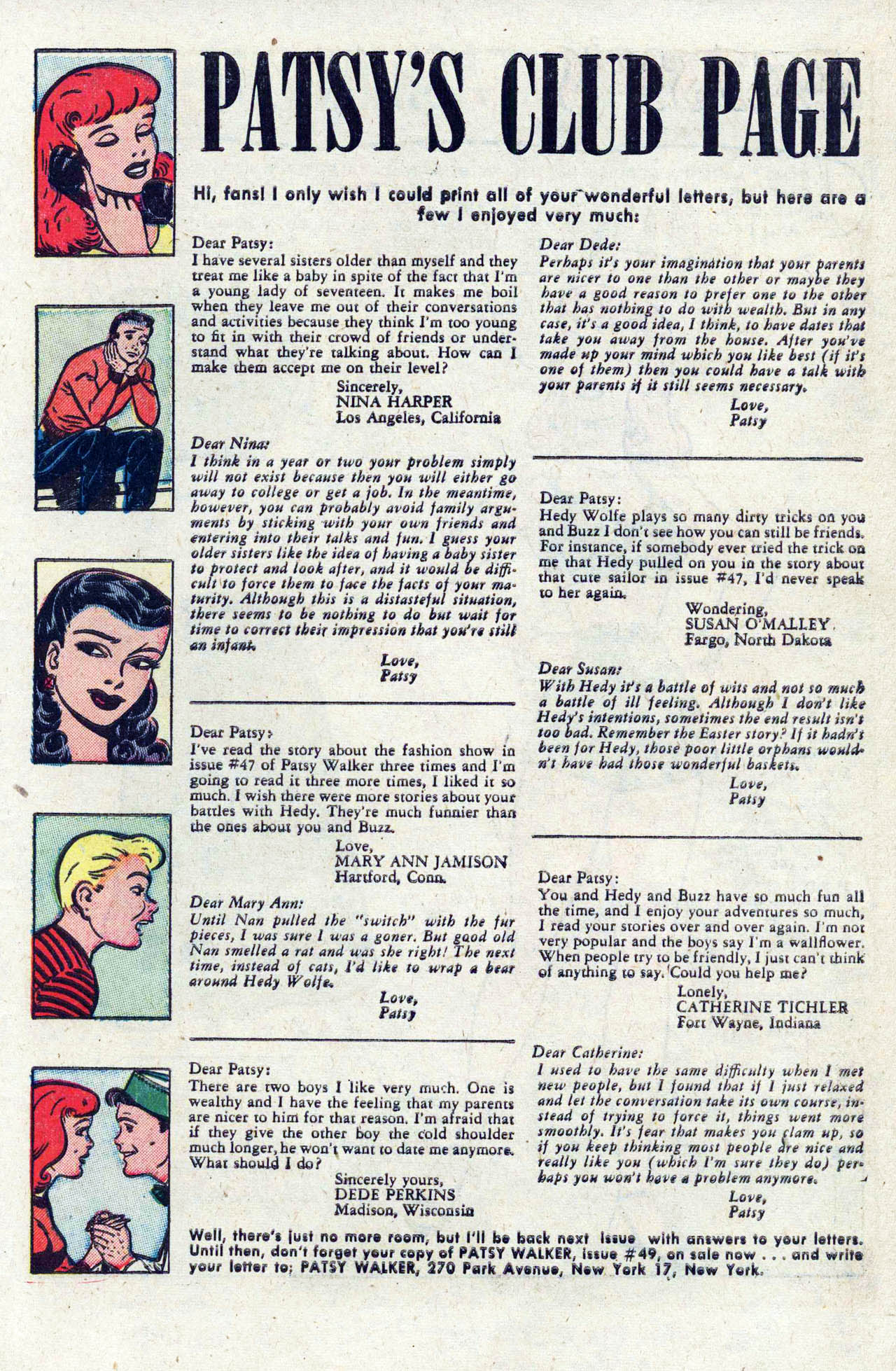 PATSY'S CLUB PAGE

Hi, fans! I only wish I could print all of your wonderful letters, but here are a few I enjoyed very much:

Dear Patsy:
I have several sisters older than myself and they treat me like a baby in spite of the fact that I'm a young lady of seventeen. It makes me boil when they leave me out of their conversations and activities because they think I'm too young to fit in with their crowd of friends or understand what they're talking about. How can I make them accept me on their level?
Sincerely,
NINA HARPER
Los Angeles, California

Dear Nina:
I think in a year or two your problem simply will not exist because then you will either go away to college or get a job. In the meantime, however, you can probably avoid family arguments by sticking with your own friends and entering into their talks and fun. I guess your older sisters like the idea of having a baby sister to protect and look after, and it would be difficult to force them to face the facts of your maturity. Although this is a distasteful situation, there seems to be nothing to do but wait for time to correct their impression that you're still an infant.
Love,
Patsy

Dear Patsy:
I've read the story about the fashion show in issue #47 of Patsy Walker three times and I'm going to read it three more times, I liked it so much. I wish there were more stories about your battles with Hedy. They're much funnier than the ones about you and Buzz.
Love,
MARY ANN JAMISON
Hartford, Conn.

Dear Mary Ann:
Until Nan pulled the "switch" with the fur pieces, I was sure I was a goner. But good old Nan smelled a rat and was she right! The next time, instead of cats, I'd like to wrap a bear around Hedy Wolfe.
Love,
Patsy

Dear Patsy:
There are two boys I like very much. One is wealthy and I have the feeling that my parents are nicer to him for that reason. I'm afraid that if they give the other boy the cold shoulder much longer, he won't want to date me anymore. What should I do?
Sincerely yours,
DEDE PERKINS
Madison, Wisconsin

Dear Dede:
Perhaps it's your imagination that your parents are nicer to one than the other or maybe they have a good reason to prefer one to the other that has nothing to do with wealth. But in any case, it's a good idea, I think, to have dates that take you away from the house. After you've made up your mind which you like best (if it's one of them) then you could have a talk with your parents if it still seems necessary.
Love,
Patsy

Dear Patsy:
Hedy Wolfe plays so many dirty tricks on you and Buzz I don't see how you can still be friends. For instance, if somebody ever tried the trick on me that Hedy pulled on you in the story about that cute sailor in issue #47, I'd never speak to her again.
Wondering,
SUSAN O'MALLEY
Fargo, North Dakota

Dear Susan:
With Hedy it's a battle of wits and not so much a battle of ill feeling. Although I don't like Hedy's intentions, sometimes the end result isn't too bad. Remember the Easter story? If it hadn't been for Hedy, those poor little orphans wouldn't have had those wonderful baskets.
Love,
Patsy

Dear Patsy:
You and Hedy and Buzz have so much fun all the time, and I enjoy your adventures so much, I read your stories over and over again. I'm not very popular and the boys say I'm a wallflower. When people try to be friendly, I just can't think of anything to say. Could you help me?
Lonely,
CATHERINE TICHLER
Fort Wayne, Indiana

Dear Catherine:
I used to have the same difficulty when I met new people, but I found that if I just relaxed and let the conversation take its own course, instead of trying to force it, things went more smoothly. It's fear that makes you clam up, so if you keep thinking most people are nice and really like you (which I'm sure they do) perhaps you won't have a problem anymore.
Love,
Patsy

Well, there's just no more room, but I'll be back next issue with answers to your letters. Until then, don't forget your copy of PATSY WALKER, issue #49, on sale now . . . and write your letter to: PATSY WALKER, 270 Park Avenue, New York 17, New York.